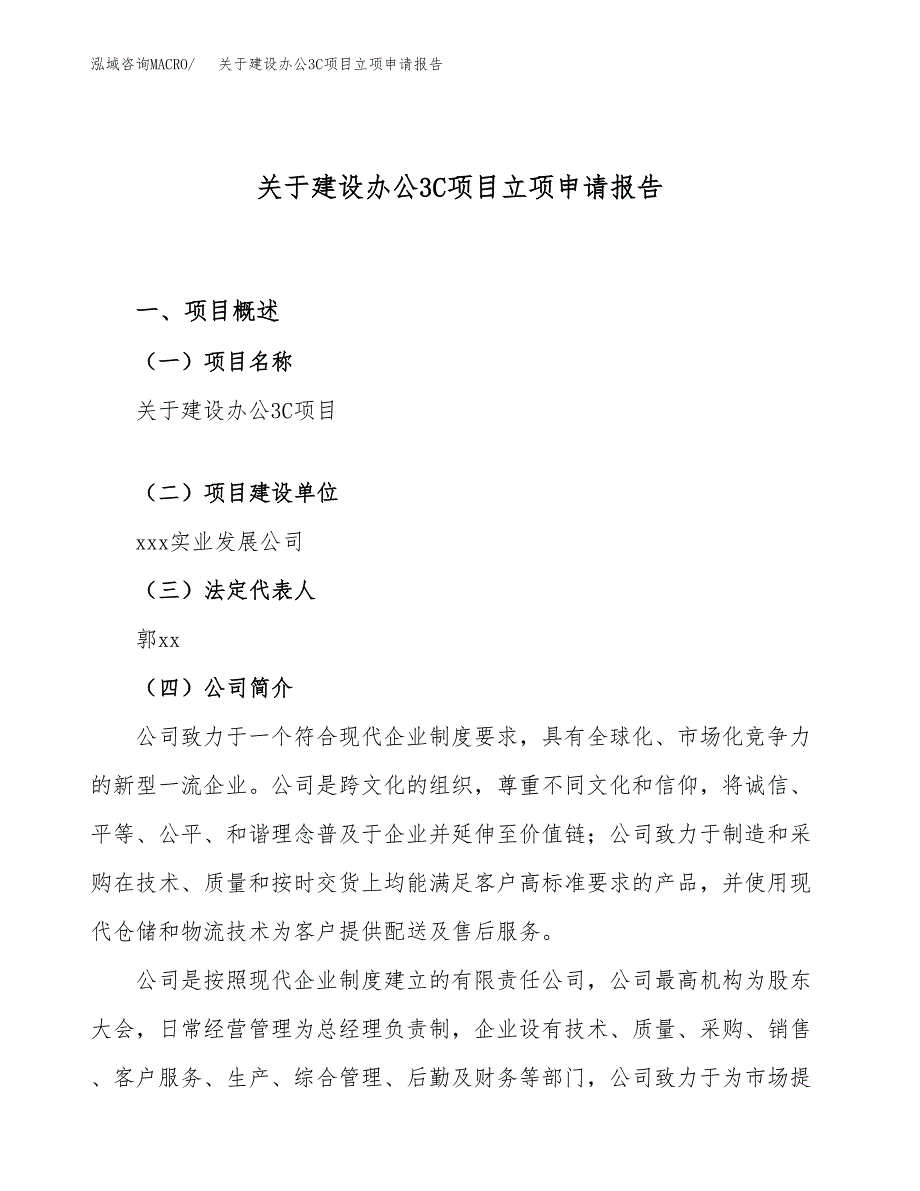 泓域咨询MACRO/　关于建设办公3C项目立项申请报告

关于建设办公3C项目立项申请报告

一、项目概述

（一）项目名称

关于建设办公3C项目

（二）项目建设单位

xxx实业发展公司

（三）法定代表人

郭xx

（四）公司简介

公司致力于一个符合现代企业制度要求，具有全球化、市场化竞争力的新型一流企业。公司是跨文化的组织，尊重不同文化和信仰，将诚信、平等、公平、和谐理念普及于企业并延伸至价值链；公司致力于制造和采购在技术、质量和按时交货上均能满足客户高标准要求的产品，并使用现代仓储和物流技术为客户提供配送及售后服务。

公司是按照现代企业制度建立的有限责任公司，公司最高机构为股东大会，日常经营管理为总经理负责制，企业设有技术、质量、采购、销售、客户服务、生产、综合管理、后勤及财务等部门，公司致力于为市场提